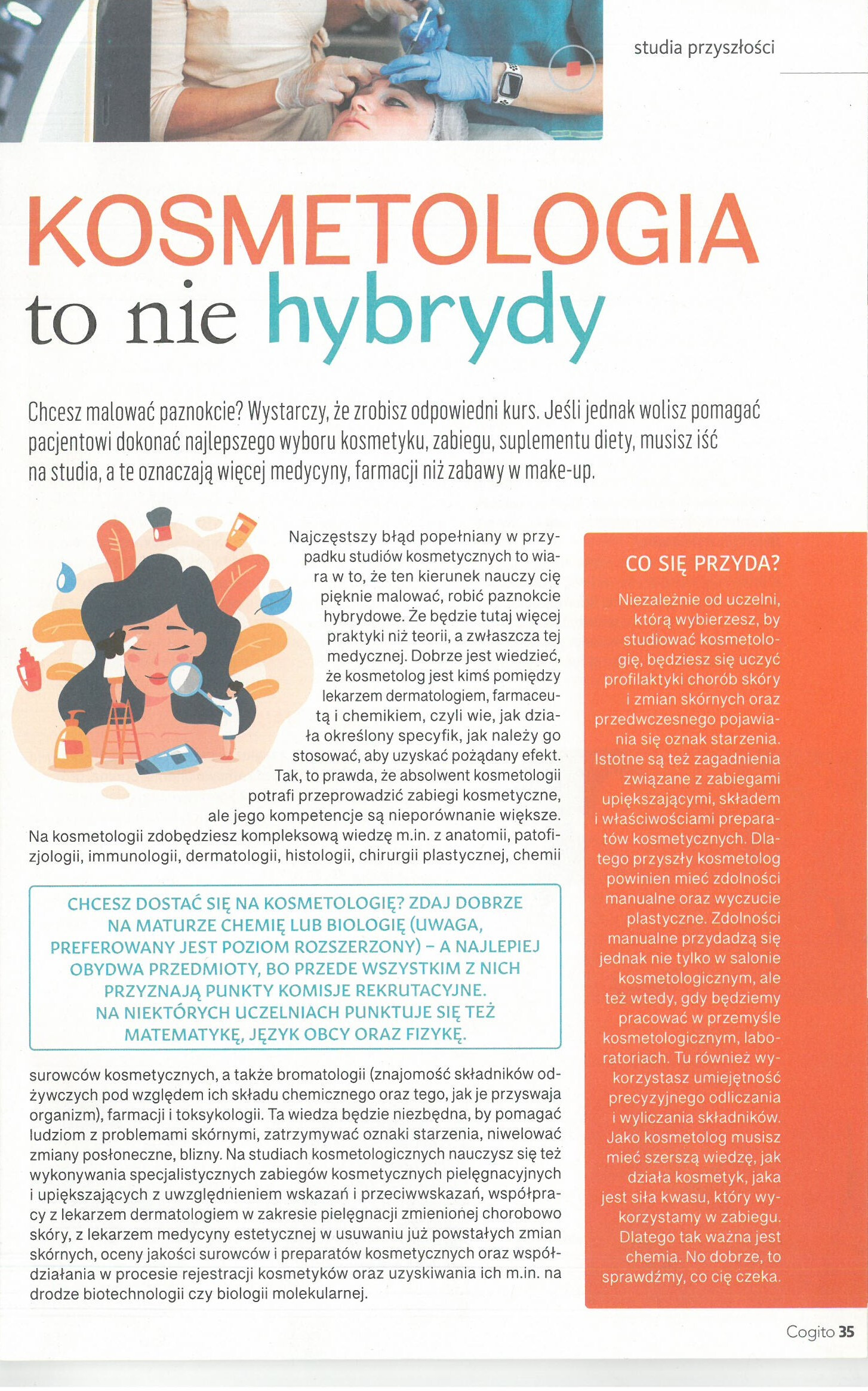 studia przyszłości

KOSMETOLOGIA to nie hybrydy

Chcesz malować paznokcie? Wystarczy, że zrobisz odpowiedni kurs. Jeśli jednak wolisz pomagać pacjentowi dokonać najlepszego wyboru kosmetyku, zabiegu, suplementu diety, musisz iść na studia, a te oznaczają więcej medycyny, farmacji niż zabawy w make-up.

Najczęstszy błąd popełniany w przypadku studiów kosmetycznych to wiara w to, że ten kierunek nauczy cię pięknie malować, robić paznokcie hybrydowe. Że będzie tutaj więcej praktyki niż teorii, a zwłaszcza tej medycznej. Dobrze jest wiedzieć, że kosmetolog jest kimś pomiędzy lekarzem dermatologiem, farmaceutą i chemikiem, czyli wie, jak działa określony specyfik, jak należy go stosować, aby uzyskać pożądany efekt. Tak, to prawda, że absolwent kosmetologii potrafi przeprowadzić zabiegi kosmetyczne, ale jego kompetencje są nieporównanie większe. Na kosmetologii zdobędziesz kompleksową wiedzę m.in. z anatomii, patofizjologii, immunologii, dermatologii, histologii, chirurgii plastycznej, chemii

CHCESZ DOSTAĆ SIĘ NA KOSMETOLOGIĘ? ZDAJ DOBRZE NA MATURZE CHEMIĘ LUB BIOLOGIĘ (UWAGA, PREFEROWANY JEST POZIOM ROZSZERZONY) – A NAJLEPIEJ OBYDWA PRZEDMIOTY, BO PRZEDE WSZYSTKIM Z NICH PRZYZNAJĄ PUNKTY KOMISJE REKRUTACYJNE. NA NIEKTÓRYCH UCZELNIACH PUNKTUJE SIĘ TEŻ MATEMATYKĘ, JĘZYK OBCY ORAZ FIZYKĘ.

surowców kosmetycznych, a także bromatologii (znajomość składników odżywczych pod względem ich składu chemicznego oraz tego, jak je przyswaja organizm), farmacji i toksykologii. Ta wiedza będzie niezbędna, by pomagać ludziom z problemami skórnymi, zatrzymywać oznaki starzenia, niwelować zmiany posłoneczne, blizny. Na studiach kosmetologicznych nauczysz się też wykonywania specjalistycznych zabiegów kosmetycznych pielęgnacyjnych i upiększających z uwzględnieniem wskazań i przeciwwskazań, współpracy z lekarzem dermatologiem w zakresie pielęgnacji zmienionej chorobowo skóry, z lekarzem medycyny estetycznej w usuwaniu już powstałych zmian skórnych, oceny jakości surowców i preparatów kosmetycznych oraz współdziałania w procesie rejestracji kosmetyków oraz uzyskiwania ich m.in. na drodze biotechnologii czy biologii molekularnej.

CO SIĘ PRZYDA?

Niezależnie od uczelni, którą wybierzesz, by studiować kosmetologię, będziesz się uczyć profilaktyki chorób skóry i zmian skórnych oraz przedwczesnego pojawiania się oznak starzenia. Istotne są też zagadnienia związane z zabiegami upiększającymi, składem i właściwościami preparatów kosmetycznych. Dlatego przyszły kosmetolog powinien mieć zdolności manualne oraz wyczucie plastyczne. Zdolności manualne przydadzą się jednak nie tylko w salonie kosmetologicznym, ale też wtedy, gdy będziemy pracować w przemyśle kosmetologicznym, laboratoriach. Tu również wykorzystasz umiejętność precyzyjnego odliczania i wyliczania składników. Jako kosmetolog musisz mieć szerszą wiedzę, jak działa kosmetyk, jaka jest siła kwasu, który wykorzystamy w zabiegu. Dlatego tak ważna jest chemia. No dobrze, to sprawdźmy, co cię czeka.

Cogito 35